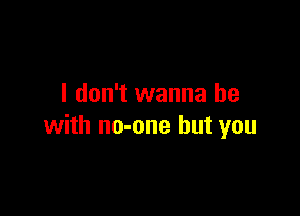 I don't wanna be
with no-one but you